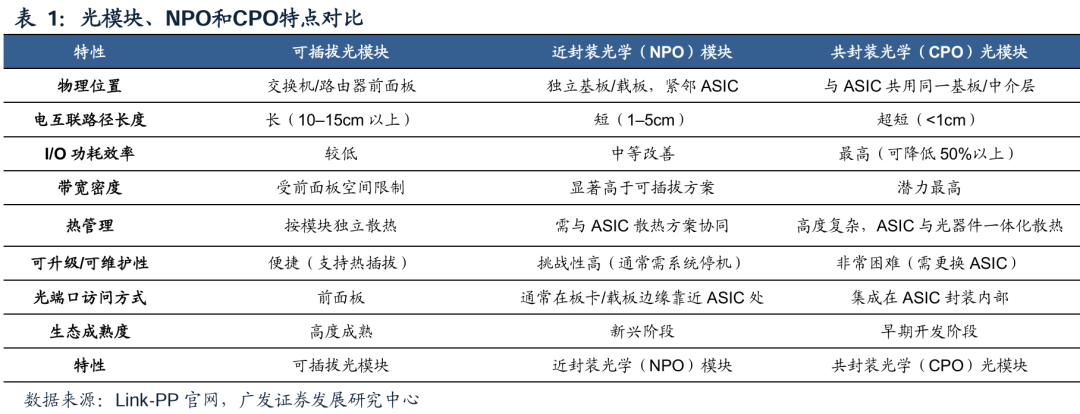 表 1：光模块、NPO和CPO特点对比

| 特性 | 可插拔光模块 | 近封装光学（NPO）模块 | 共封装光学（CPO）光模块 |
|---|---|---|---|
| 物理位置 | 交换机/路由器前面板 | 独立基板/载板，紧邻 ASIC | 与 ASIC 共用同一基板/中介层 |
| 电互联路径长度 | 长（10–15cm 以上） | 短（1–5cm） | 超短（<1cm） |
| I/O 功耗效率 | 较低 | 中等改善 | 最高（可降低 50%以上） |
| 带宽密度 | 受前面板空间限制 | 显著高于可插拔方案 | 潜力最高 |
| 热管理 | 按模块独立散热 | 需与 ASIC 散热方案协同 | 高度复杂，ASIC 与光器件一体化散热 |
| 可升级/可维护性 | 便捷（支持热插拔） | 挑战性高（通常需系统停机） | 非常困难（需更换 ASIC） |
| 光端口访问方式 | 前面板 | 通常在板卡/载板边缘靠近 ASIC 处 | 集成在 ASIC 封装内部 |
| 生态成熟度 | 高度成熟 | 新兴阶段 | 早期开发阶段 |
| 特性 | 可插拔光模块 | 近封装光学（NPO）模块 | 共封装光学（CPO）光模块 |

数据来源：Link-PP 官网，广发证券发展研究中心